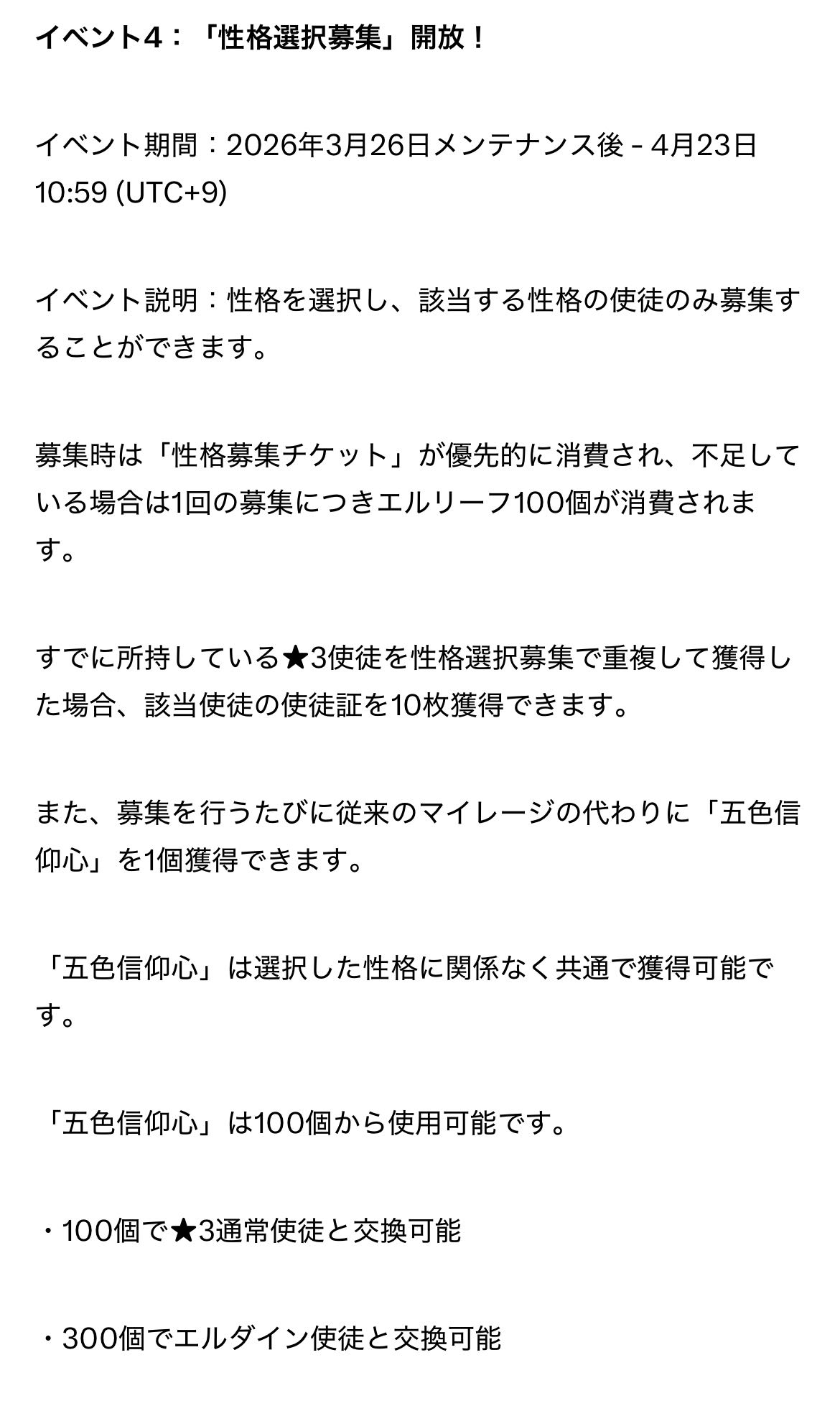 イベント4：「性格選択募集」開放！

イベント期間：2026年3月26日メンテナンス後 - 4月23日 10:59 (UTC+9)

イベント説明：性格を選択し、該当する性格の使徒のみ募集することができます。

募集時は「性格募集チケット」が優先的に消費され、不足している場合は1回の募集につきエルリーフ100個が消費されます。

すでに所持している★3使徒を性格選択募集で重複して獲得した場合、該当使徒の使徒証を10枚獲得できます。

また、募集を行うたびに従来のマイレージの代わりに「五色信仰心」を1個獲得できます。

「五色信仰心」は選択した性格に関係なく共通で獲得可能です。

「五色信仰心」は100個から使用可能です。

・100個で★3通常使徒と交換可能

・300個でエルダイン使徒と交換可能